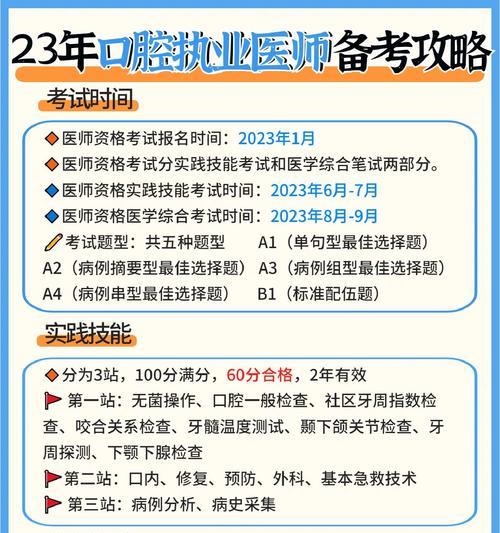 23年口腔执业医师备考攻略

考试时间

◆医师资格考试报名时间：2023年1月
◆医师资格考试分实践技能考试和医学综合笔试两部分。
◆医师资格实践技能考试时间：2023年6月-7月
◆医师资格医学综合考试时间：2023年8月-9月
考试题型：共五种题型 A1（单句型最佳选择题）
A2（病例摘要型最佳选择题） A3（病例组型最佳选择题）
A4（病例串型最佳选择题） B1（标准配伍题）

实践技能

◆分为3站，100分满分，60分合格，2年有效
第一站：无菌操作、口腔一般检查、社区牙周指数检查、咬合关系检查、牙髓温度测试、颞下颌关节检查、牙周探测、下颚下腺检查
第二站：口内、修复、预防、外科、基本急救技术
第三站：病例分析、病史采集